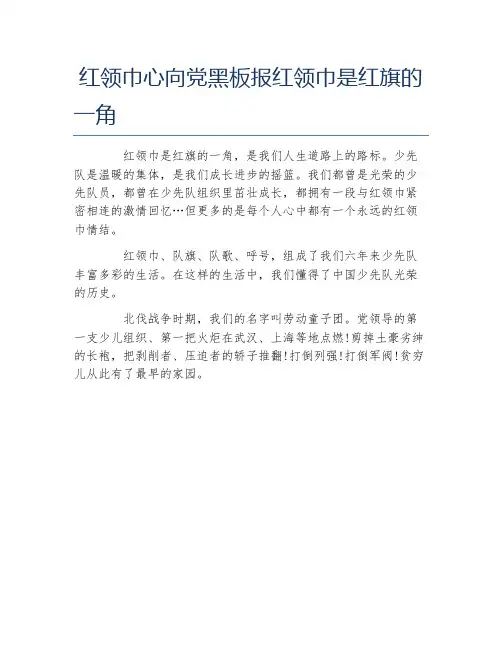 红领巾心向党黑板报红领巾是红旗的一角

红领巾是红旗的一角，是我们人生道路上的路标。少先队是温暖的集体，是我们成长进步的摇篮。我们都曾是光荣的少先队员，都曾在少先队组织里茁壮成长，都拥有一段与红领巾紧密相连的激情回忆…但更多的是每个人心中都有一个永远的红领巾情结。

红领巾、队旗、队歌、呼号，组成了我们六年来少先队丰富多彩的生活。在这样的生活中，我们懂得了中国少先队光荣的历史。

北伐战争时期，我们的名字叫劳动童子团。党领导的第一支少儿组织、第一把火炬在武汉、上海等地点燃!剪掉土豪劣绅的长袍，把剥削者、压迫者的轿子推翻!打倒列强!打倒军阀!贫穷儿从此有了最早的家园。